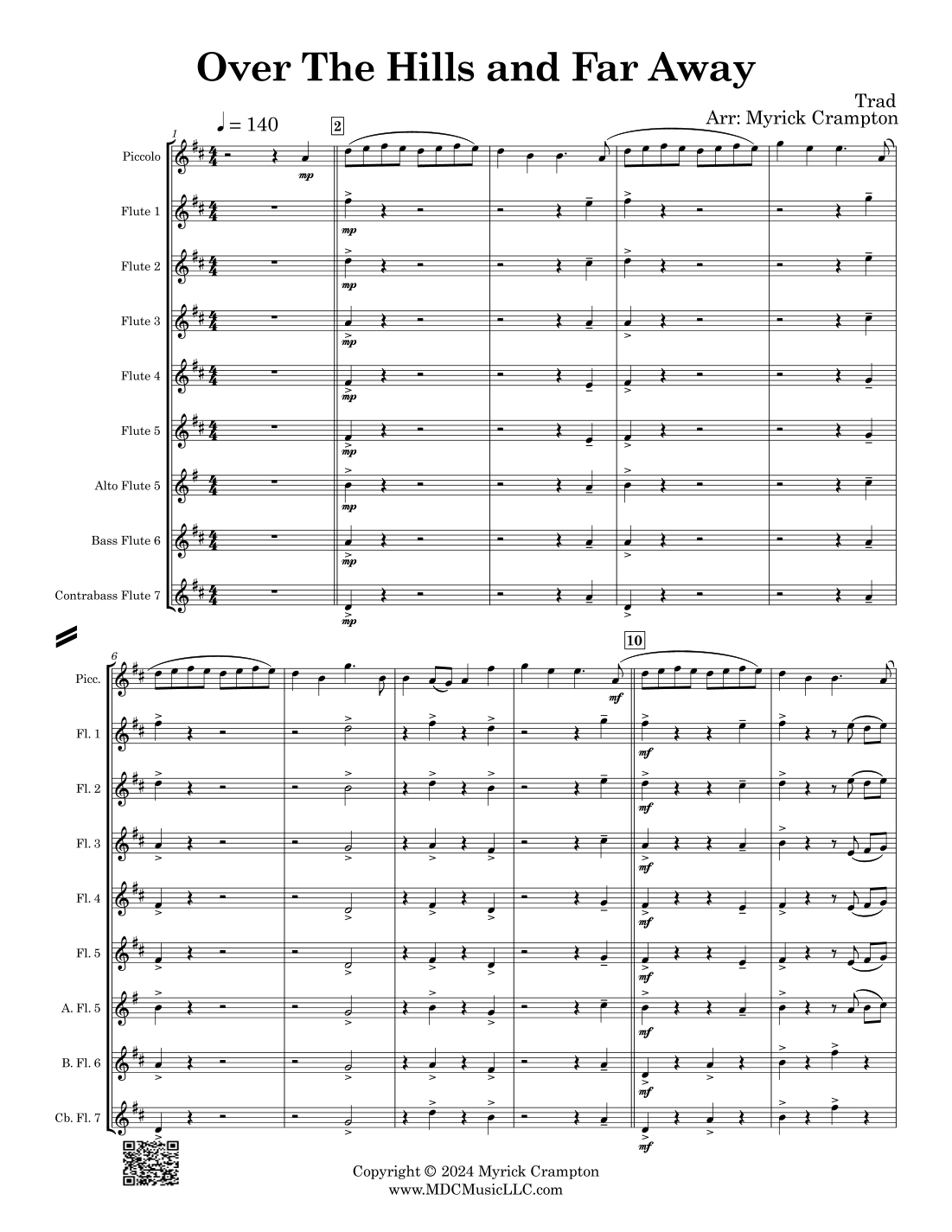 Over The Hills and Far Away

Trad
Arr: Myrick Crampton

♩ = 140

1

2

Piccolo
Flute 1
Flute 2
Flute 3
Flute 4
Flute 5
Alto Flute 5
Bass Flute 6
Contrabass Flute 7

mp
mp
mp
mp
mp
mp
mp
mp
mp

6

10

Picc.
Fl. 1
Fl. 2
Fl. 3
Fl. 4
Fl. 5
A. Fl. 5
B. Fl. 6
Cb. Fl. 7

mf
mf
mf
mf
mf
mf
mf
mf
mf

Copyright © 2024 Myrick Crampton
www.MDCMusicLLC.com